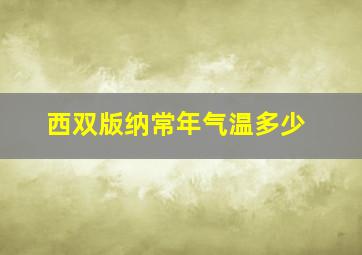 西双版纳常年气温多少